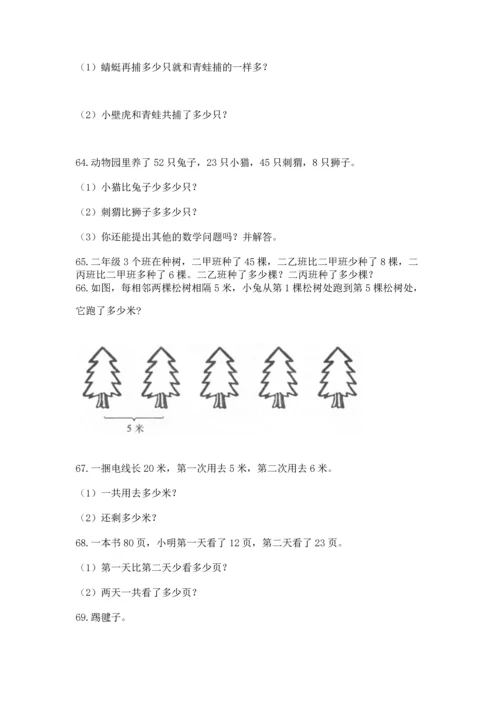 （1）蜻蜓再捕多少只就和青蛙捕的一样多？

（2）小壁虎和青蛙共捕了多少只？

64.动物园里养了 52 只兔子，23 只小猫，45 只刺猬，8 只狮子。

（1）小猫比兔子少多少只？

（2）刺猬比狮子多多少只？

（3）你还能提出其他的数学问题吗？并解答。

65.二年级 3 个班在种树，二甲班种了 45 棵，二乙班比二甲班少种了 8 棵，二丙班比二甲班多种了 6 棵。二乙班种了多少棵？二丙班种了多少棵？

66.如图，每相邻两棵松树相隔 5 米，小兔从第 1 棵松树处跑到第 5 棵松树处，它跑了多少米？

5 米

67.一捆电线长 20 米，第一次用去 5 米，第二次用去 6 米。

（1）一共用去多少米？

（2）还剩多少米？

68.一本书 80 页，小明第一天看了 12 页，第二天看了 23 页。

（1）第一天比第二天少看多少页？

（2）两天一共看了多少页？

69.踢毽子。